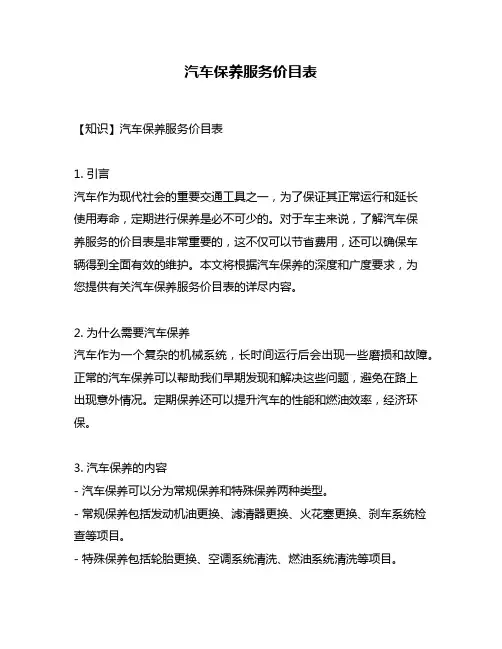 汽车保养服务价目表

【知识】汽车保养服务价目表

1. 引言
汽车作为现代社会的重要交通工具之一，为了保证其正常运行和延长使用寿命，定期进行保养是必不可少的。对于车主来说，了解汽车保养服务的价目表是非常重要的，这不仅可以节省费用，还可以确保车辆得到全面有效的维护。本文将根据汽车保养的深度和广度要求，为您提供有关汽车保养服务价目表的详尽内容。

2. 为什么需要汽车保养
汽车作为一个复杂的机械系统，长时间运行后会出现一些磨损和故障。正常的汽车保养可以帮助我们早期发现和解决这些问题，避免在路上出现意外情况。定期保养还可以提升汽车的性能和燃油效率，经济环保。

3. 汽车保养的内容
- 汽车保养可以分为常规保养和特殊保养两种类型。
- 常规保养包括发动机油更换、滤清器更换、火花塞更换、刹车系统检查等项目。
- 特殊保养包括轮胎更换、空调系统清洗、燃油系统清洗等项目。